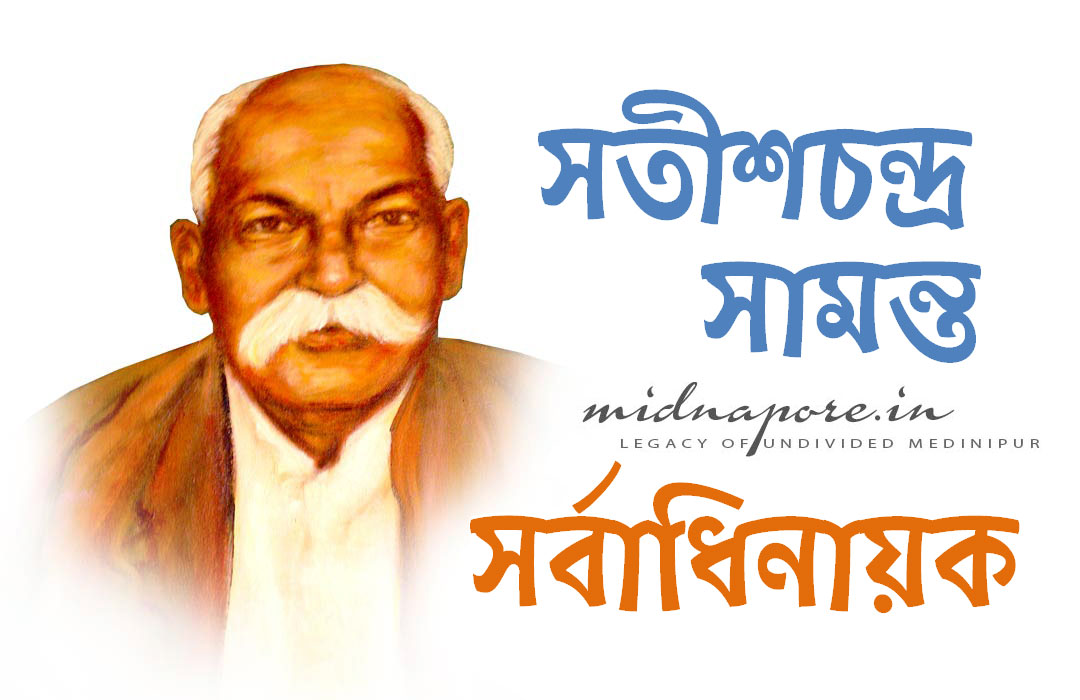 সতীশচন্দ্র সামন্ত

midnapore.in
LEGACY OF UNDIVIDED MEDINIPUR

সর্বাধিনায়ক